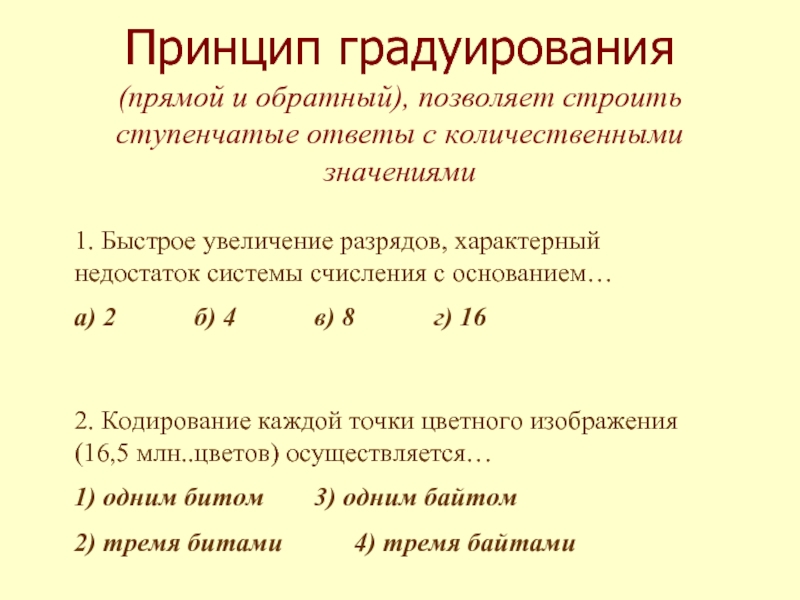 Принцип градуирования

(прямой и обратный), позволяет строить ступенчатые ответы с количественными значениями

1. Быстрое увеличение разрядов, характерный недостаток системы счисления с основанием…

а) 2　　б) 4　　в) 8　　г) 16

2. Кодирование каждой точки цветного изображения (16,5 млн..цветов) осуществляется…

1) одним битом　　3) одним байтом

2) тремя битами　　4) тремя байтами